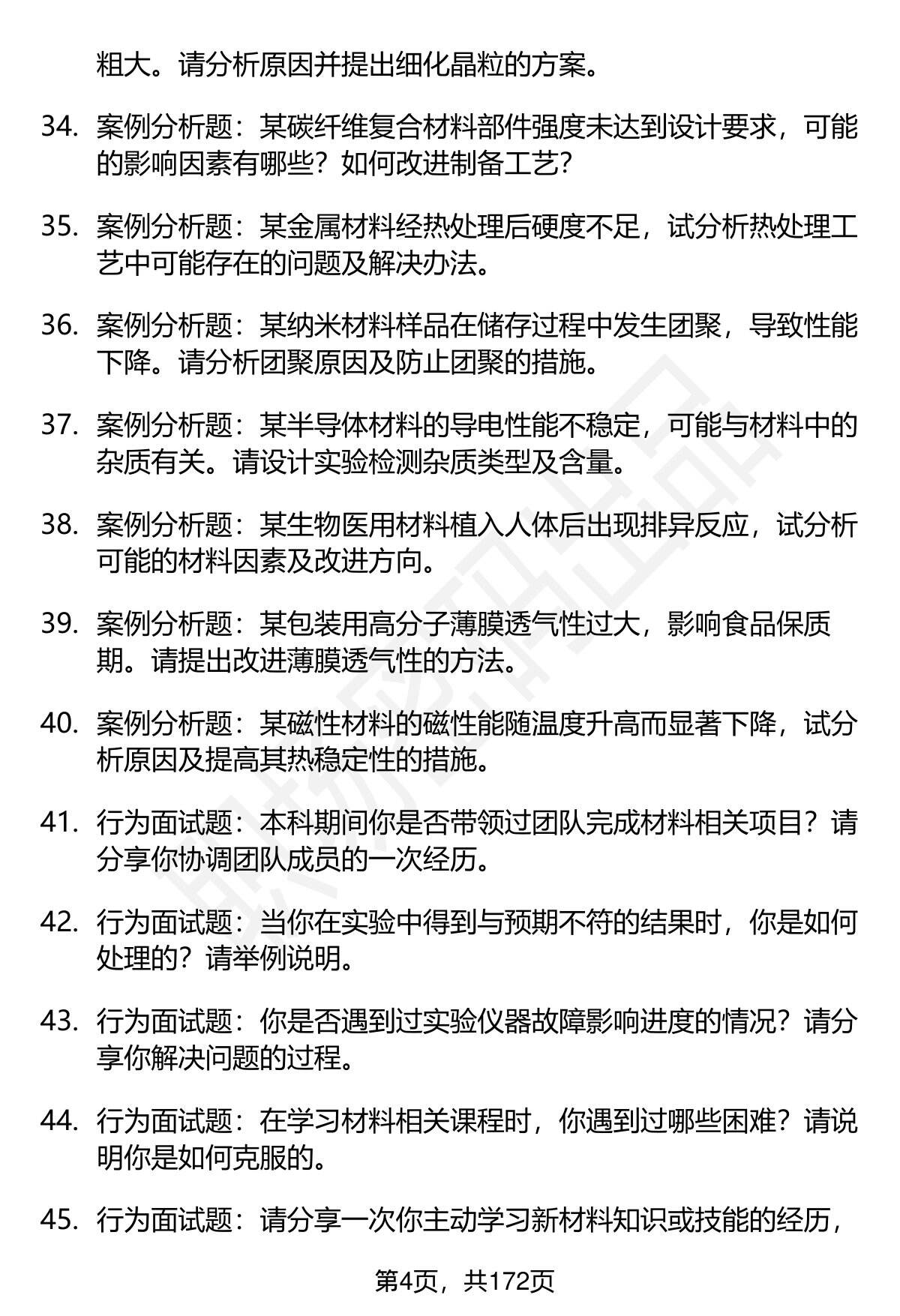 粗大。请分析原因并提出细化晶粒的方案。

34. 案例分析题：某碳纤维复合材料部件强度未达到设计要求，可能的影响因素有哪些？如何改进制备工艺？

35. 案例分析题：某金属材料经热处理后硬度不足，试分析热处理工艺中可能存在的问题及解决办法。

36. 案例分析题：某纳米材料样品在储存过程中发生团聚，导致性能下降。请分析团聚原因及防止团聚的措施。

37. 案例分析题：某半导体材料的导电性能不稳定，可能与材料中的杂质有关。请设计实验检测杂质类型及含量。

38. 案例分析题：某生物医用材料植入人体后出现排异反应，试分析可能的材料因素及改进方向。

39. 案例分析题：某包装用高分子薄膜透气性过大，影响食品保质期。请提出改进薄膜透气性的方法。

40. 案例分析题：某磁性材料的磁性能随温度升高而显著下降，试分析原因及提高其热稳定性的措施。

41. 行为面试题：本科期间你是否带领过团队完成材料相关项目？请分享你协调团队成员的一次经历。

42. 行为面试题：当你在实验中得到与预期不符的结果时，你是如何处理的？请举例说明。

43. 行为面试题：你是否遇到过实验仪器故障影响进度的情况？请分享你解决问题的过程。

44. 行为面试题：在学习材料相关课程时，你遇到过哪些困难？请说明你是如何克服的。

45. 行为面试题：请分享一次你主动学习新材料知识或技能的经历，

第4页，共172页